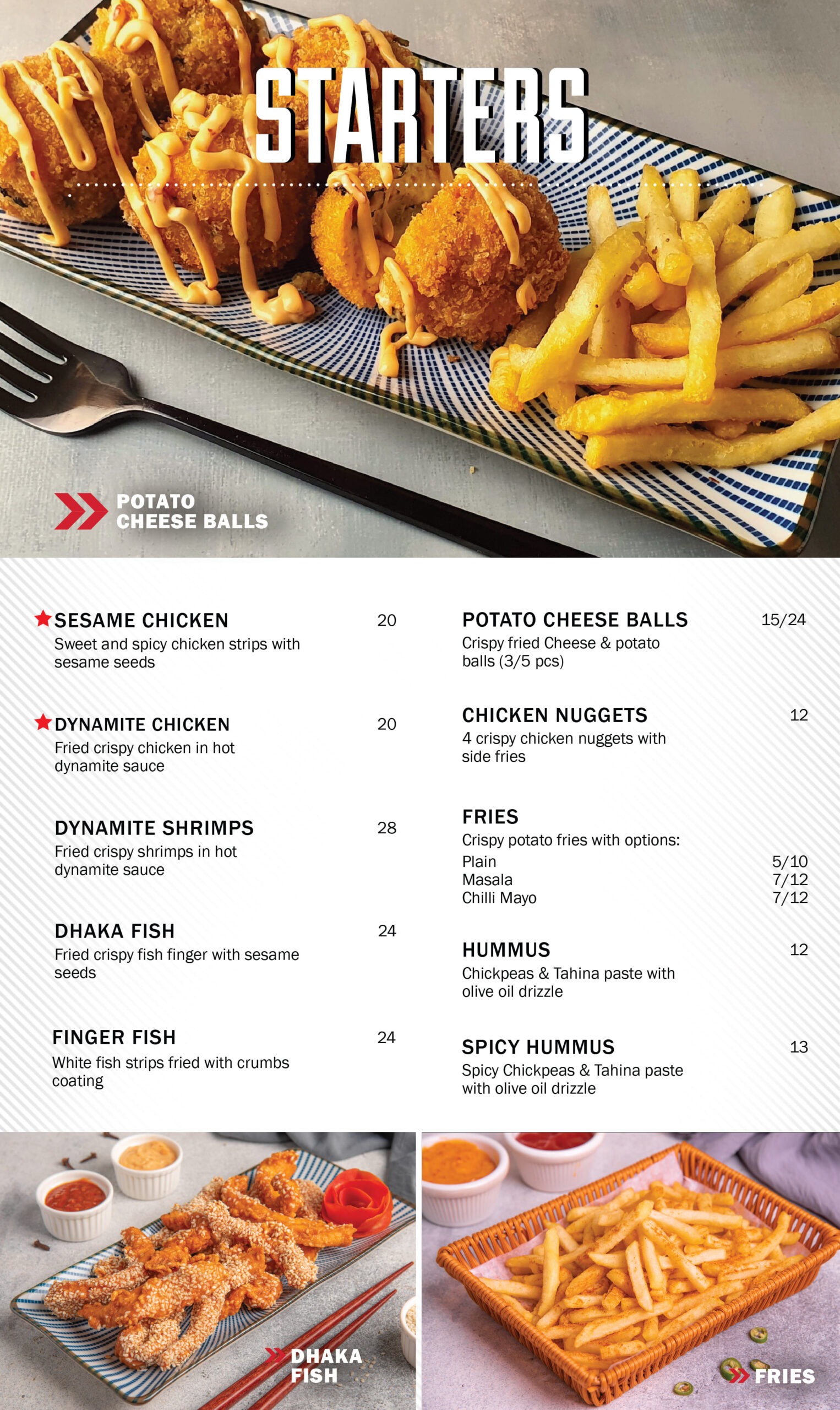 STARTERS

POTATO CHEESE BALLS

SESAME CHICKEN 20
Sweet and spicy chicken strips with sesame seeds

DYNAMITE CHICKEN 20
Fried crispy chicken in hot dynamite sauce

DYNAMITE SHRIMPS 28
Fried crispy shrimps in hot dynamite sauce

DHAKA FISH 24
Fried crispy fish finger with sesame seeds

FINGER FISH 24
White fish strips fried with crumbs coating

POTATO CHEESE BALLS 15/24
Crispy fried Cheese & potato balls (3/5 pcs)

CHICKEN NUGGETS 12
4 crispy chicken nuggets with side fries

FRIES
Crispy potato fries with options:
Plain 5/10
Masala 7/12
Chilli Mayo 7/12

HUMMUS 12
Chickpeas & Tahina paste with olive oil drizzle

SPICY HUMMUS 13
Spicy Chickpeas & Tahina paste with olive oil drizzle

DHAKA FISH

FRIES